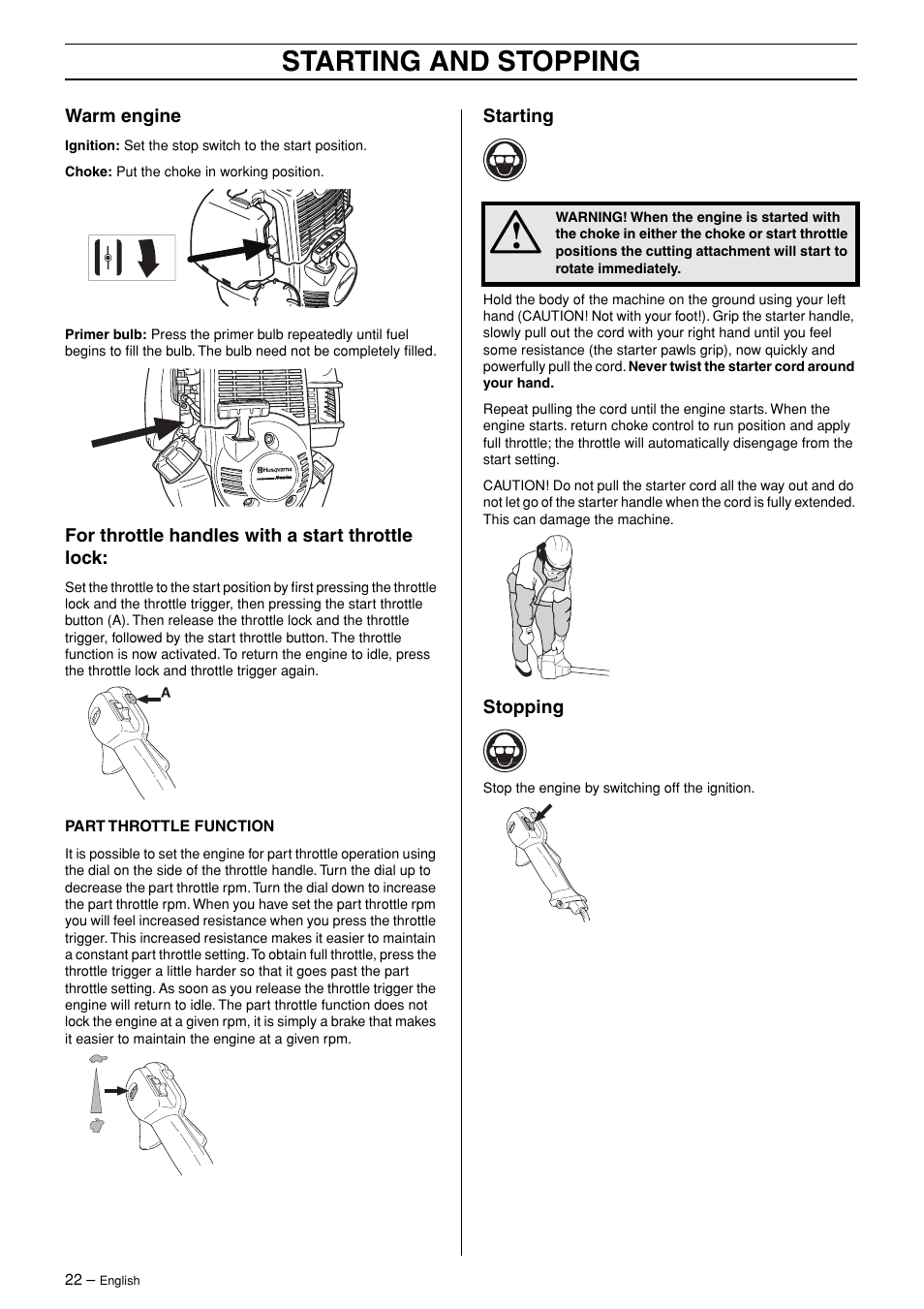 STARTING AND STOPPING

Warm engine

Ignition: Set the stop switch to the start position.

Choke: Put the choke in working position.

Primer bulb: Press the primer bulb repeatedly until fuel begins to fill the bulb. The bulb need not be completely filled.

Husqvarna

For throttle handles with a start throttle lock:

Set the throttle to the start position by first pressing the throttle lock and the throttle trigger, then pressing the start throttle button (A). Then release the throttle lock and the throttle trigger, followed by the start throttle button. The throttle function is now activated. To return the engine to idle, press the throttle lock and throttle trigger again.

A

PART THROTTLE FUNCTION

It is possible to set the engine for part throttle operation using the dial on the side of the throttle handle. Turn the dial up to decrease the part throttle rpm. Turn the dial down to increase the part throttle rpm. When you have set the part throttle rpm you will feel increased resistance when you press the throttle trigger. This increased resistance makes it easier to maintain a constant part throttle setting. To obtain full throttle, press the throttle trigger a little harder so that it goes past the part throttle setting. As soon as you release the throttle trigger the engine will return to idle. The part throttle function does not lock the engine at a given rpm, it is simply a brake that makes it easier to maintain the engine at a given rpm.

Starting

WARNING! When the engine is started with the choke in either the choke or start throttle positions the cutting attachment will start to rotate immediately.

Hold the body of the machine on the ground using your left hand (CAUTION! Not with your foot!). Grip the starter handle, slowly pull out the cord with your right hand until you feel some resistance (the starter pawls grip), now quickly and powerfully pull the cord. Never twist the starter cord around your hand.

Repeat pulling the cord until the engine starts. When the engine starts. return choke control to run position and apply full throttle; the throttle will automatically disengage from the start setting.

CAUTION! Do not pull the starter cord all the way out and do not let go of the starter handle when the cord is fully extended. This can damage the machine.

Stopping

Stop the engine by switching off the ignition.

22 – English